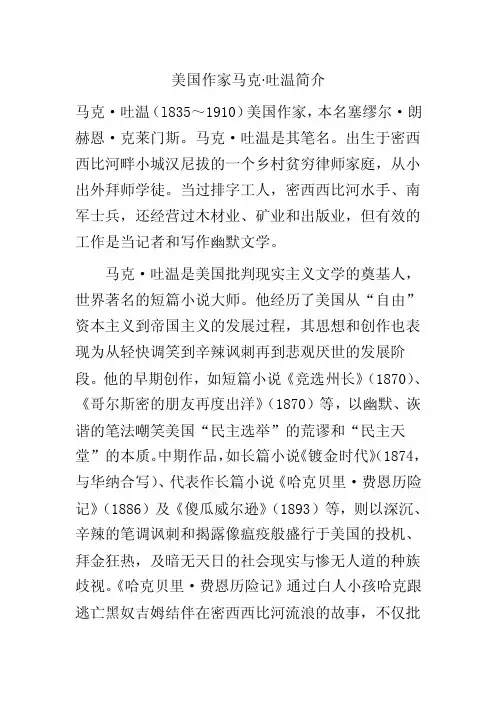 美国作家马克·吐温简介

马克·吐温（1835～1910）美国作家，本名塞缪尔·朗赫恩·克莱门斯。马克·吐温是其笔名。出生于密西西比河畔小城汉尼拔的一个乡村贫穷律师家庭，从小出外拜师学徒。当过排字工人，密西西比河水手、南军士兵，还经营过木材业、矿业和出版业，但有效的工作是当记者和写作幽默文学。

马克·吐温是美国批判现实主义文学的奠基人，世界著名的短篇小说大师。他经历了美国从“自由”资本主义到帝国主义的发展过程，其思想和创作也表现为从轻快调笑到辛辣讽刺再到悲观厌世的发展阶段。他的早期创作，如短篇小说《竞选州长》（1870）、《哥尔斯密的朋友再度出洋》（1870）等，以幽默、诙谐的笔法嘲笑美国“民主选举”的荒谬和“民主天堂”的本质。中期作品，如长篇小说《镀金时代》（1874，与华纳合写）、代表作长篇小说《哈克贝里·费恩历险记》（1886）及《傻瓜威尔逊》（1893）等，则以深沉、辛辣的笔调讽刺和揭露像瘟疫般盛行于美国的投机、拜金狂热，及暗无天日的社会现实与惨无人道的种族歧视。《哈克贝里·费恩历险记》通过白人小孩哈克跟逃亡黑奴吉姆结伴在密西西比河流浪的故事，不仅批